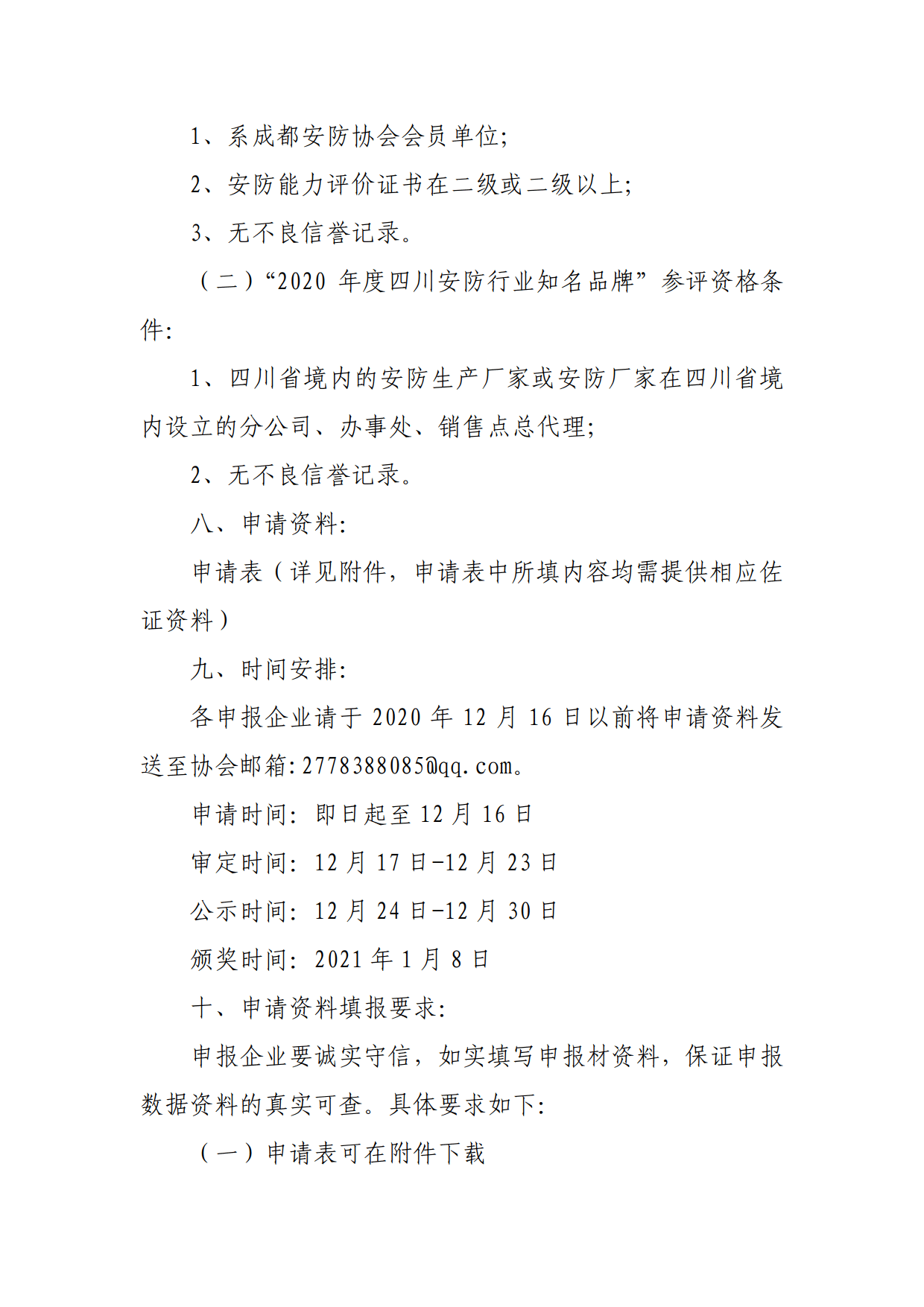 1、系成都安防协会会员单位;

2、安防能力评价证书在二级或二级以上;

3、无不良信誉记录。

（二）“2020 年度四川安防行业知名品牌”参评资格条件:

1、四川省境内的安防生产厂家或安防厂家在四川省境内设立的分公司、办事处、销售点总代理;

2、无不良信誉记录。

八、申请资料:

申请表（详见附件，申请表中所填内容均需提供相应佐证资料）

九、时间安排:

各申报企业请于 2020 年 12 月 16 日以前将申请资料发送至协会邮箱:2778388085@qq.com。

申请时间: 即日起至 12 月 16 日

审定时间: 12 月 17 日-12 月 23 日

公示时间: 12 月 24 日-12 月 30 日

颁奖时间: 2021 年 1 月 8 日

十、申请资料填报要求:

申报企业要诚实守信，如实填写申报材资料，保证申报数据资料的真实可查。具体要求如下:

（一）申请表可在附件下载